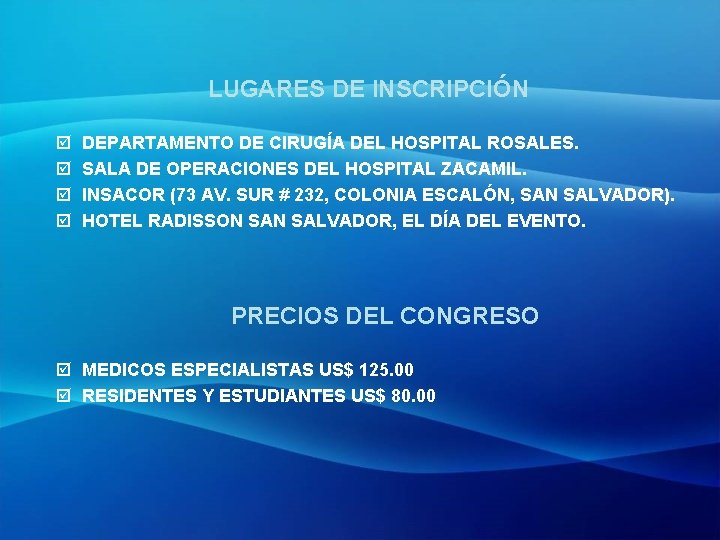 LUGARES DE INSCRIPCIÓN

☑ DEPARTAMENTO DE CIRUGÍA DEL HOSPITAL ROSALES.
☑ SALA DE OPERACIONES DEL HOSPITAL ZACAMIL.
☑ INSACOR (73 AV. SUR # 232, COLONIA ESCALÓN, SAN SALVADOR).
☑ HOTEL RADISSON SAN SALVADOR, EL DÍA DEL EVENTO.

PRECIOS DEL CONGRESO

☑ MEDICOS ESPECIALISTAS US$ 125.00
☑ RESIDENTES Y ESTUDIANTES US$ 80.00